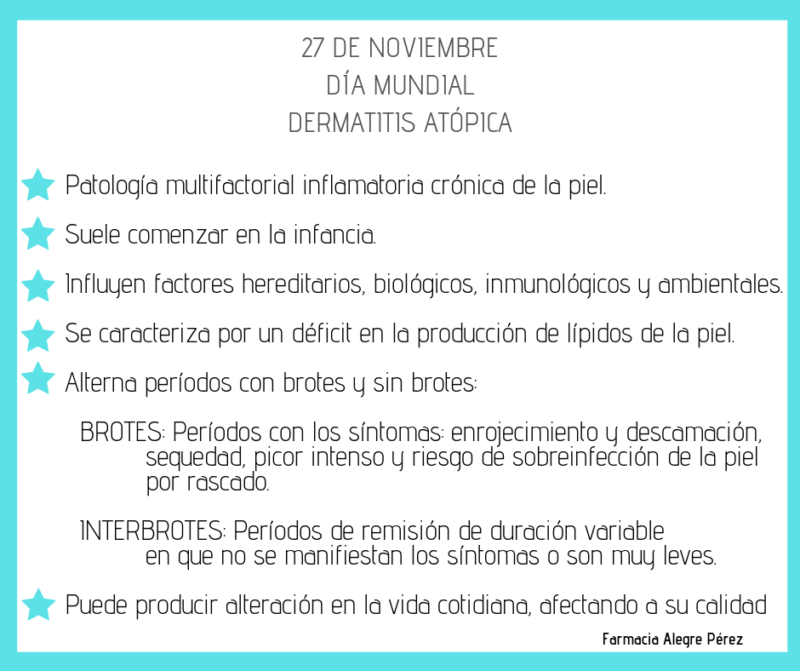 27 DE NOVIEMBRE
DÍA MUNDIAL
DERMATITIS ATÓPICA

Patología multifactorial inflamatoria crónica de la piel.

Suele comenzar en la infancia.

Influyen factores hereditarios, biológicos, inmunológicos y ambientales.

Se caracteriza por un déficit en la producción de lípidos de la piel.

Alterna períodos con brotes y sin brotes:

BROTES: Períodos con los síntomas: enrojecimiento y descamación, sequedad, picor intenso y riesgo de sobreinfección de la piel por rascado.

INTERBROTES: Períodos de remisión de duración variable en que no se manifiestan los síntomas o son muy leves.

Puede producir alteración en la vida cotidiana, afectando a su calidad

Farmacia Alegre Pérez